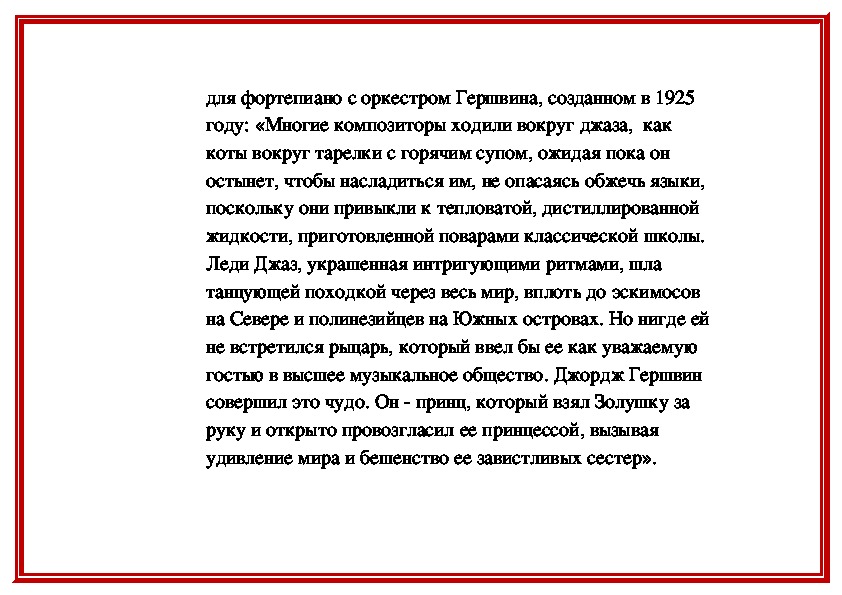 для фортепиано с оркестром Гершвина, созданном в 1925 году: «Многие композиторы ходили вокруг джаза, как коты вокруг тарелки с горячим супом, ожидая пока он остынет, чтобы насладиться им, не опасаясь обжечь языки, поскольку они привыкли к тепловатой, дистиллированной жидкости, приготовленной поварами классической школы. Леди Джаз, украшенная интригующими ритмами, шла танцующей походкой через весь мир, вплоть до эскимосов на Севере и полинезийцев на Южных островах. Но нигде ей не встретился рыцарь, который ввел бы ее как уважаемую гостью в высшее музыкальное общество. Джордж Гершвин совершил это чудо. Он - принц, который взял Золушку за руку и открыто провозгласил ее принцессой, вызывая удивление мира и бешенство ее завистливых сестер».